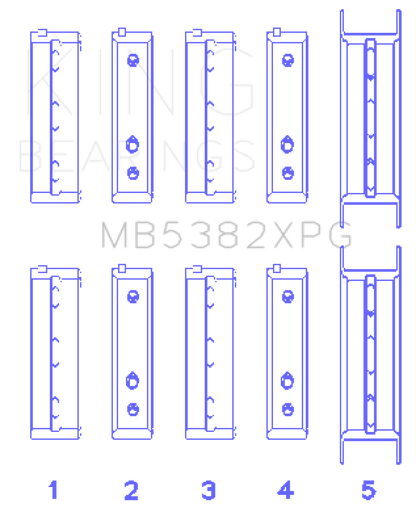 KING
BEARINGS

MB5382XPG

1 2 3 4 5